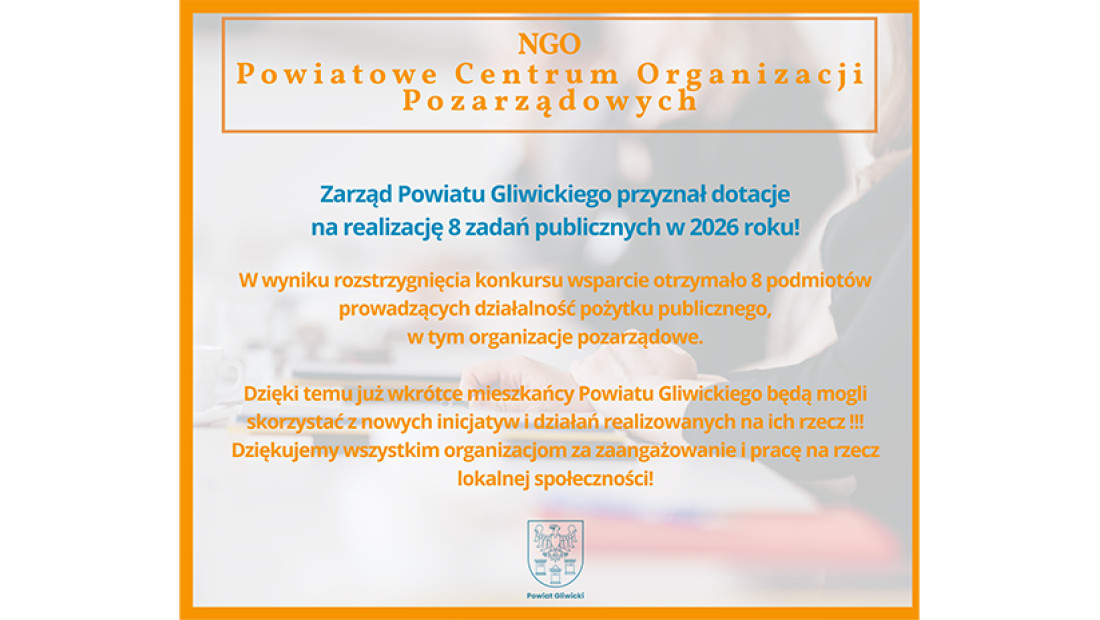 NGO
Powiatowe Centrum Organizacji Pozarządowych

Zarząd Powiatu Gliwickiego przyznał dotacje na realizację 8 zadań publicznych w 2026 roku!

W wyniku rozstrzygnięcia konkursu wsparcie otrzymało 8 podmiotów prowadzących działalność pożytku publicznego, w tym organizacje pozarządowe.

Dzięki temu już wkrótce mieszkańcy Powiatu Gliwickiego będą mogli skorzystać z nowych inicjatyw i działań realizowanych na ich rzecz !!! Dziękujemy wszystkim organizacjom za zaangażowanie i pracę na rzecz lokalnej społeczności!

Powiat Gliwicki